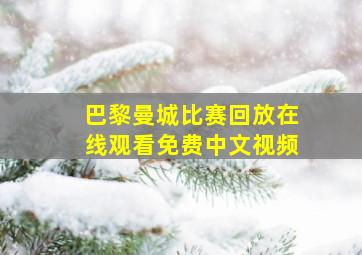 巴黎曼城比赛回放在线观看免费中文视频